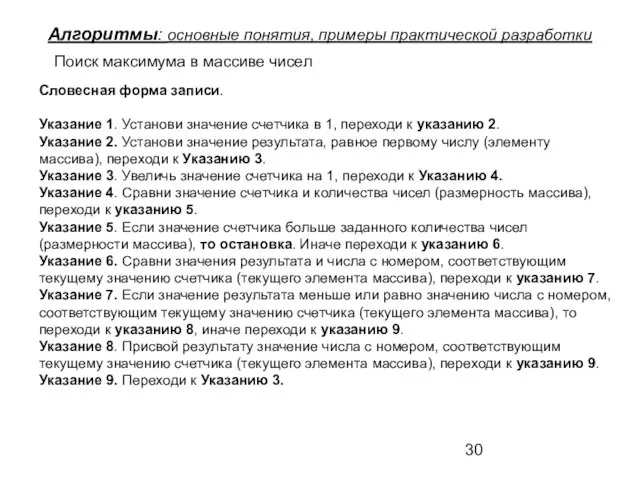 Алгоритмы: основные понятия, примеры практической разработки

Поиск максимума в массиве чисел

Словесная форма записи.

Указание 1. Установи значение счетчика в 1, переходи к указанию 2.
Указание 2. Установи значение результата, равное первому числу (элементу массива), переходи к Указанию 3.
Указание 3. Увеличь значение счетчика на 1, переходи к Указанию 4.
Указание 4. Сравни значение счетчика и количества чисел (размерность массива), переходи к указанию 5.
Указание 5. Если значение счетчика больше заданного количества чисел (размерности массива), то остановка. Иначе переходи к указанию 6.
Указание 6. Сравни значения результата и числа с номером, соответствующим текущему значению счетчика (текущего элемента массива), переходи к указанию 7.
Указание 7. Если значение результата меньше или равно значению числа с номером, соответствующим текущему значению счетчика (текущего элемента массива), то переходи к указанию 8, иначе переходи к указанию 9.
Указание 8. Присвой результату значение числа с номером, соответствующим текущему значению счетчика (текущего элемента массива), переходи к указанию 9.
Указание 9. Переходи к Указанию 3.

30